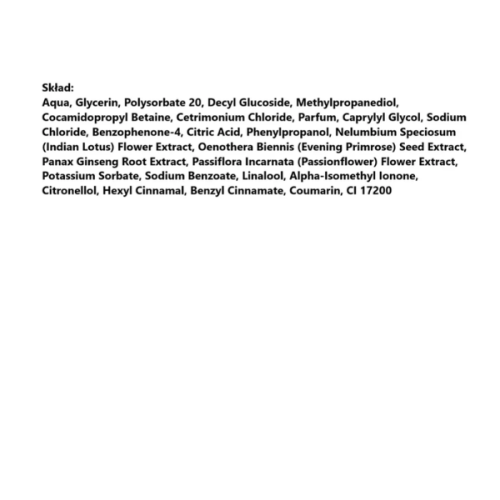 Skład:
Aqua, Glycerin, Polysorbate 20, Decyl Glucoside, Methylpropanediol, Cocamidopropyl Betaine, Cetrimonium Chloride, Parfum, Caprylyl Glycol, Sodium Chloride, Benzophenone-4, Citric Acid, Phenylpropanol, Nelumbium Speciosum (Indian Lotus) Flower Extract, Oenothera Biennis (Evening Primrose) Seed Extract, Panax Ginseng Root Extract, Passiflora Incarnata (Passionflower) Flower Extract, Potassium Sorbate, Sodium Benzoate, Linalool, Alpha-Isomethyl Ionone, Citronellol, Hexyl Cinnamal, Benzyl Cinnamate, Coumarin, CI 17200